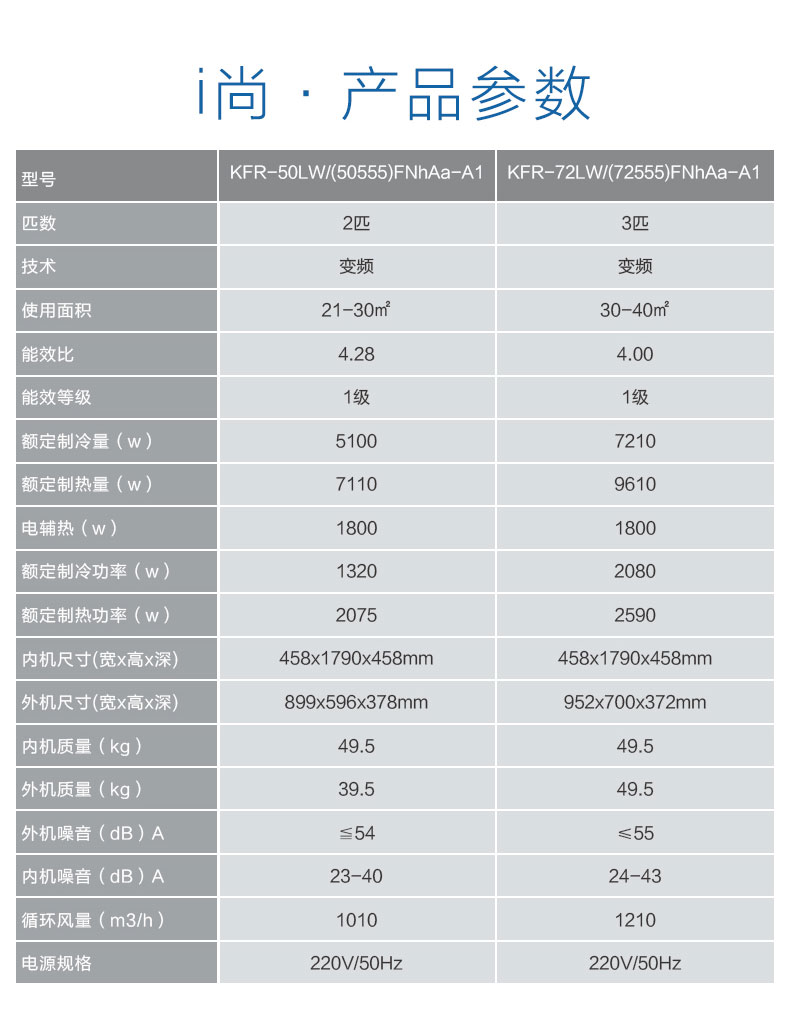 i尚 · 产品参数

| 型号 | KFR-50LW/(50555)FNhAa-A1 | KFR-72LW/(72555)FNhAa-A1 |
|---|---|---|
| 匹数 | 2匹 | 3匹 |
| 技术 | 变频 | 变频 |
| 使用面积 | 21-30㎡ | 30-40㎡ |
| 能效比 | 4.28 | 4.00 |
| 能效等级 | 1级 | 1级 |
| 额定制冷量（w） | 5100 | 7210 |
| 额定制热量（w） | 7110 | 9610 |
| 电辅热（w） | 1800 | 1800 |
| 额定制冷功率（w） | 1320 | 2080 |
| 额定制热功率（w） | 2075 | 2590 |
| 内机尺寸(宽x高x深) | 458x1790x458mm | 458x1790x458mm |
| 外机尺寸(宽x高x深) | 899x596x378mm | 952x700x372mm |
| 内机质量（kg） | 49.5 | 49.5 |
| 外机质量（kg） | 39.5 | 49.5 |
| 外机噪音（dB）A | ≦54 | ≤55 |
| 内机噪音（dB）A | 23-40 | 24-43 |
| 循环风量（m3/h） | 1010 | 1210 |
| 电源规格 | 220V/50Hz | 220V/50Hz |